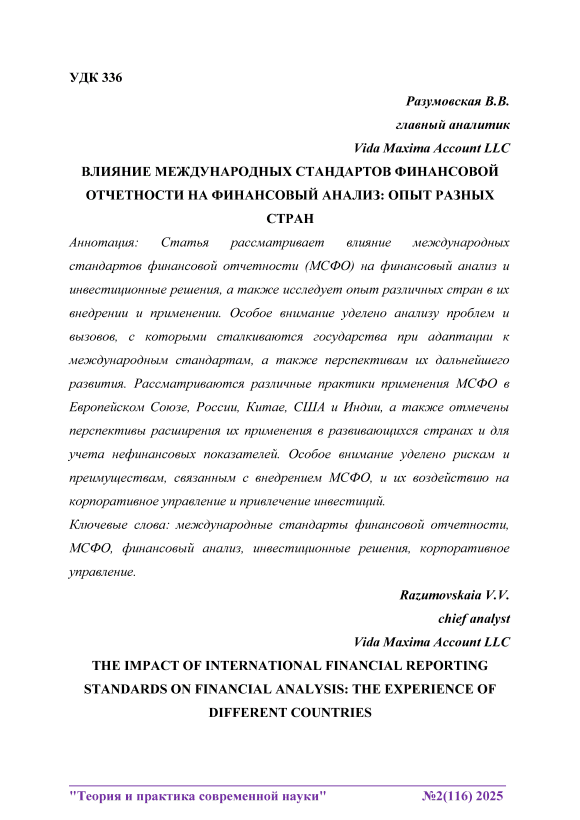 УДК 336

Разумовская В.В.
главный аналитик
Vida Maxima Account LLC

ВЛИЯНИЕ МЕЖДУНАРОДНЫХ СТАНДАРТОВ ФИНАНСОВОЙ ОТЧЕТНОСТИ НА ФИНАНСОВЫЙ АНАЛИЗ: ОПЫТ РАЗНЫХ СТРАН

Аннотация: Статья рассматривает влияние международных стандартов финансовой отчетности (МСФО) на финансовый анализ и инвестиционные решения, а также исследует опыт различных стран в их внедрении и применении. Особое внимание уделено анализу проблем и вызовов, с которыми сталкиваются государства при адаптации к международным стандартам, а также перспективам их дальнейшего развития. Рассматриваются различные практики применения МСФО в Европейском Союзе, России, Китае, США и Индии, а также отмечены перспективы расширения их применения в развивающихся странах и для учета нефинансовых показателей. Особое внимание уделено рискам и преимуществам, связанным с внедрением МСФО, и их воздействию на корпоративное управление и привлечение инвестиций.

Ключевые слова: международные стандарты финансовой отчетности, МСФО, финансовый анализ, инвестиционные решения, корпоративное управление.

Razumovskaia V.V.
chief analyst
Vida Maxima Account LLC

THE IMPACT OF INTERNATIONAL FINANCIAL REPORTING STANDARDS ON FINANCIAL ANALYSIS: THE EXPERIENCE OF DIFFERENT COUNTRIES

"Теория и практика современной науки" №2(116) 2025